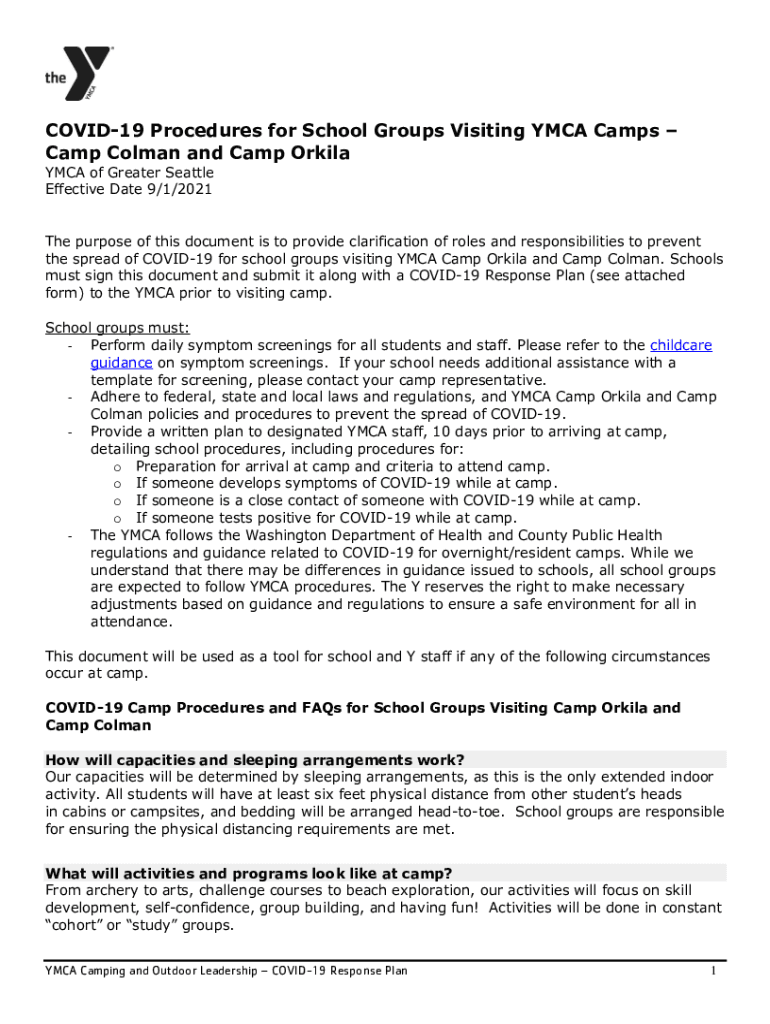 the YMCA

COVID-19 Procedures for School Groups Visiting YMCA Camps – Camp Colman and Camp Orkila

YMCA of Greater Seattle
Effective Date 9/1/2021

The purpose of this document is to provide clarification of roles and responsibilities to prevent the spread of COVID-19 for school groups visiting YMCA Camp Orkila and Camp Colman. Schools must sign this document and submit it along with a COVID-19 Response Plan (see attached form) to the YMCA prior to visiting camp.

School groups must:
- Perform daily symptom screenings for all students and staff. Please refer to the childcare guidance on symptom screenings. If your school needs additional assistance with a template for screening, please contact your camp representative.
- Adhere to federal, state and local laws and regulations, and YMCA Camp Orkila and Camp Colman policies and procedures to prevent the spread of COVID-19.
- Provide a written plan to designated YMCA staff, 10 days prior to arriving at camp, detailing school procedures, including procedures for:
  o Preparation for arrival at camp and criteria to attend camp.
  o If someone develops symptoms of COVID-19 while at camp.
  o If someone is a close contact of someone with COVID-19 while at camp.
  o If someone tests positive for COVID-19 while at camp.
- The YMCA follows the Washington Department of Health and County Public Health regulations and guidance related to COVID-19 for overnight/resident camps. While we understand that there may be differences in guidance issued to schools, all school groups are expected to follow YMCA procedures. The Y reserves the right to make necessary adjustments based on guidance and regulations to ensure a safe environment for all in attendance.

This document will be used as a tool for school and Y staff if any of the following circumstances occur at camp.

COVID-19 Camp Procedures and FAQs for School Groups Visiting Camp Orkila and Camp Colman

How will capacities and sleeping arrangements work?
Our capacities will be determined by sleeping arrangements, as this is the only extended indoor activity. All students will have at least six feet physical distance from other student's heads in cabins or campsites, and bedding will be arranged head-to-toe. School groups are responsible for ensuring the physical distancing requirements are met.

What will activities and programs look like at camp?
From archery to arts, challenge courses to beach exploration, our activities will focus on skill development, self-confidence, group building, and having fun! Activities will be done in constant "cohort" or "study" groups.

YMCA Camping and Outdoor Leadership – COVID-19 Response Plan 1